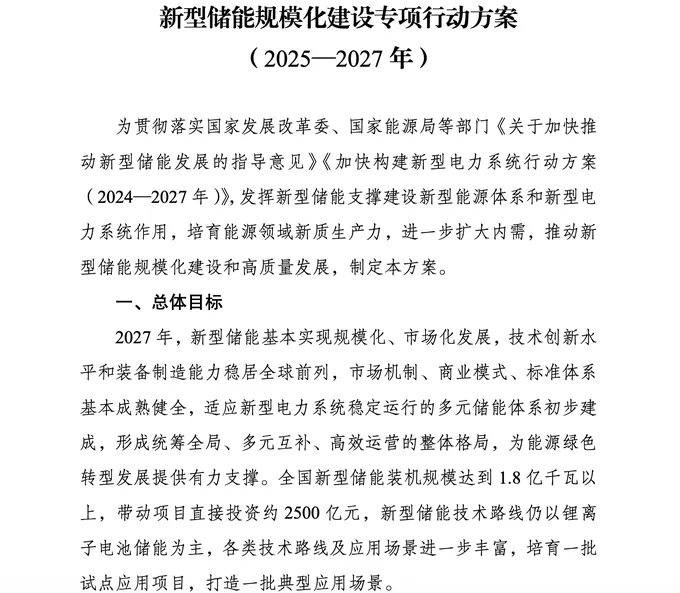 新型储能规模化建设专项行动方案
（2025—2027 年）

为贯彻落实国家发展改革委、国家能源局等部门《关于加快推动新型储能发展的指导意见》《加快构建新型电力系统行动方案（2024—2027 年）》，发挥新型储能支撑建设新型能源体系和新型电力系统作用，培育能源领域新质生产力，进一步扩大内需，推动新型储能规模化建设和高质量发展，制定本方案。

一、总体目标

2027 年，新型储能基本实现规模化、市场化发展，技术创新水平和装备制造能力稳居全球前列，市场机制、商业模式、标准体系基本成熟健全，适应新型电力系统稳定运行的多元储能体系初步建成，形成统筹全局、多元互补、高效运营的整体格局，为能源绿色转型发展提供有力支撑。全国新型储能装机规模达到 1.8 亿千瓦以上，带动项目直接投资约 2500 亿元，新型储能技术路线仍以锂离子电池储能为主，各类技术路线及应用场景进一步丰富，培育一批试点应用项目，打造一批典型应用场景。